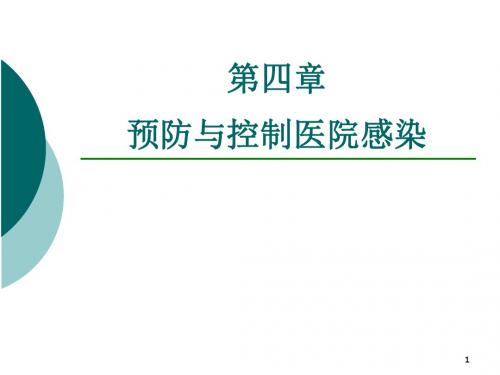 第四章

预防与控制医院感染

1